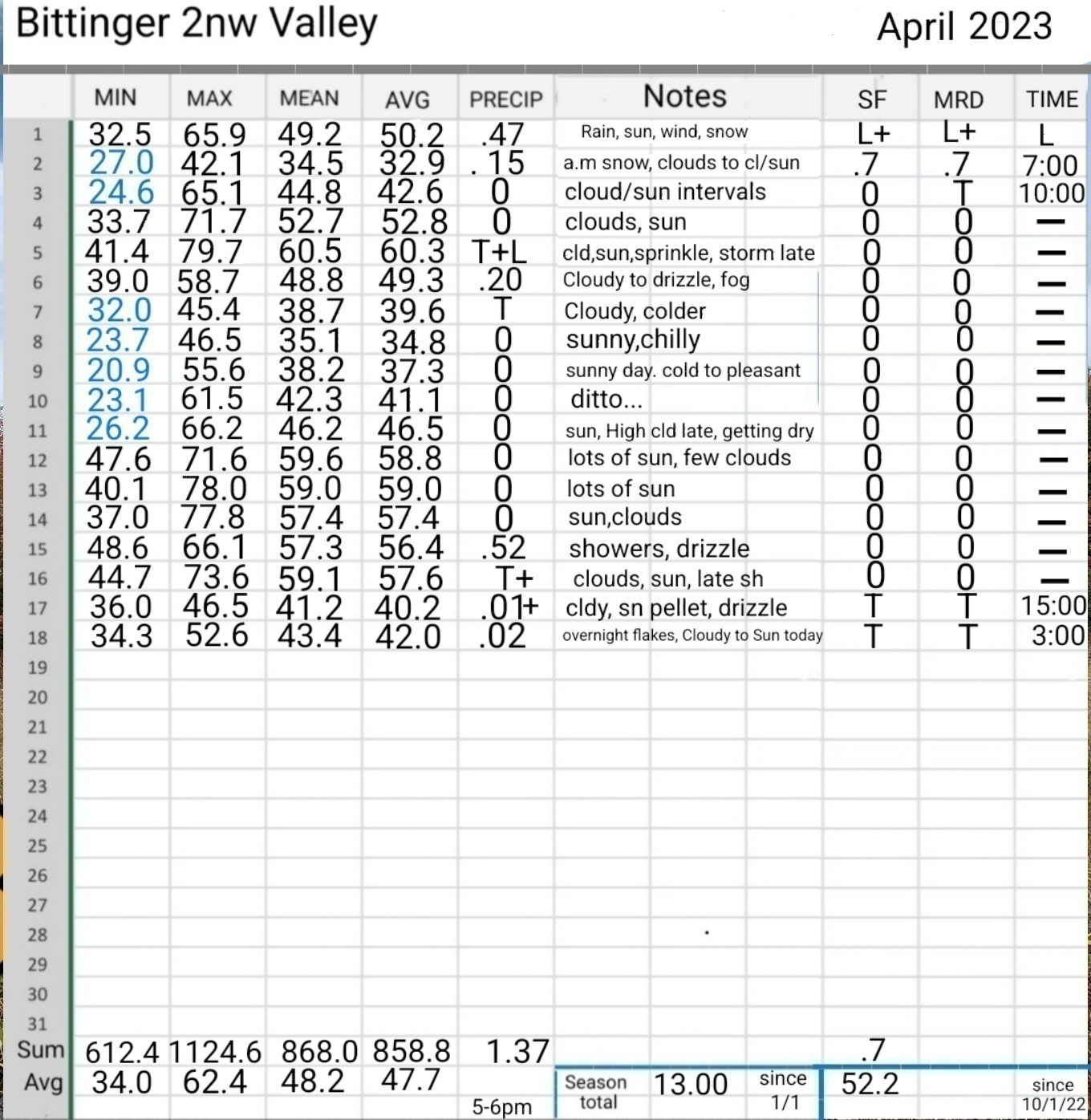 Bittinger 2nw Valley April 2023

| | MIN | MAX | MEAN | AVG | PRECIP | Notes | SF | MRD | TIME |
|---|---|---|---|---|---|---|---|---|---|
| 1 | 32.5 | 65.9 | 49.2 | 50.2 | .47 | Rain, sun, wind, snow | L+ | L+ | L |
| 2 | 27.0 | 42.1 | 34.5 | 32.9 | . 15 | a.m snow, clouds to cl/sun | .7 | .7 | 7:00 |
| 3 | 24.6 | 65.1 | 44.8 | 42.6 | 0 | cloud/sun intervals | 0 | T | 10:00 |
| 4 | 33.7 | 71.7 | 52.7 | 52.8 | 0 | clouds, sun | 0 | 0 | — |
| 5 | 41.4 | 79.7 | 60.5 | 60.3 | T+L | cld,sun,sprinkle, storm late | 0 | 0 | — |
| 6 | 39.0 | 58.7 | 48.8 | 49.3 | .20 | Cloudy to drizzle, fog | 0 | 0 | — |
| 7 | 32.0 | 45.4 | 38.7 | 39.6 | T | Cloudy, colder | 0 | 0 | — |
| 8 | 23.7 | 46.5 | 35.1 | 34.8 | 0 | sunny,chilly | 0 | 0 | — |
| 9 | 20.9 | 55.6 | 38.2 | 37.3 | 0 | sunny day. cold to pleasant | 0 | 0 | — |
| 10 | 23.1 | 61.5 | 42.3 | 41.1 | 0 | ditto... | 0 | 0 | — |
| 11 | 26.2 | 66.2 | 46.2 | 46.5 | 0 | sun, High cld late, getting dry | 0 | 0 | — |
| 12 | 47.6 | 71.6 | 59.6 | 58.8 | 0 | lots of sun, few clouds | 0 | 0 | — |
| 13 | 40.1 | 78.0 | 59.0 | 59.0 | 0 | lots of sun | 0 | 0 | — |
| 14 | 37.0 | 77.8 | 57.4 | 57.4 | 0 | sun,clouds | 0 | 0 | — |
| 15 | 48.6 | 66.1 | 57.3 | 56.4 | .52 | showers, drizzle | 0 | 0 | — |
| 16 | 44.7 | 73.6 | 59.1 | 57.6 | T+ | clouds, sun, late sh | 0 | 0 | — |
| 17 | 36.0 | 46.5 | 41.2 | 40.2 | .01+ | cldy, sn pellet, drizzle | T | T | 15:00 |
| 18 | 34.3 | 52.6 | 43.4 | 42.0 | .02 | overnight flakes, Cloudy to Sun today | T | T | 3:00 |
| 19 | | | | | | | | | |
| 20 | | | | | | | | | |
| 21 | | | | | | | | | |
| 22 | | | | | | | | | |
| 23 | | | | | | | | | |
| 24 | | | | | | | | | |
| 25 | | | | | | | | | |
| 26 | | | | | | | | | |
| 27 | | | | | | | | | |
| 28 | | | | | | | | | |
| 29 | | | | | | | | | |
| 30 | | | | | | | | | |
| 31 | | | | | | | | | |
| Sum | 612.4 | 1124.6 | 868.0 | 858.8 | 1.37 | | .7 | | |
| Avg | 34.0 | 62.4 | 48.2 | 47.7 | 5-6pm | Season total 13.00 since 1/1 | 52.2 | | since 10/1/22 |